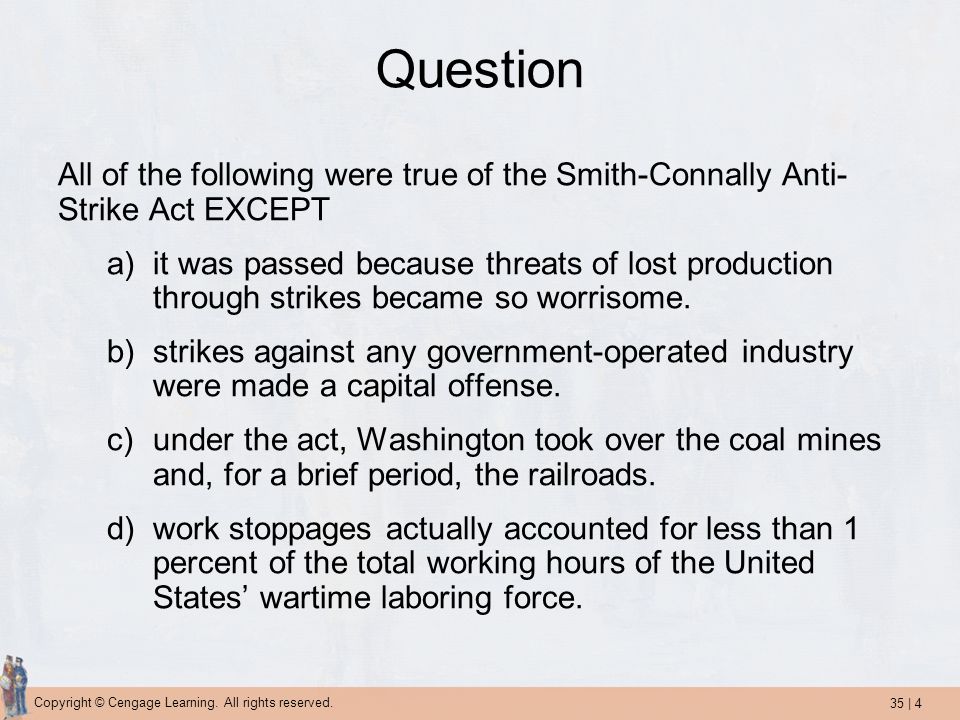 Question

All of the following were true of the Smith-Connally Anti-Strike Act EXCEPT

a) it was passed because threats of lost production through strikes became so worrisome.

b) strikes against any government-operated industry were made a capital offense.

c) under the act, Washington took over the coal mines and, for a brief period, the railroads.

d) work stoppages actually accounted for less than 1 percent of the total working hours of the United States' wartime laboring force.

Copyright © Cengage Learning. All rights reserved.

35 | 4